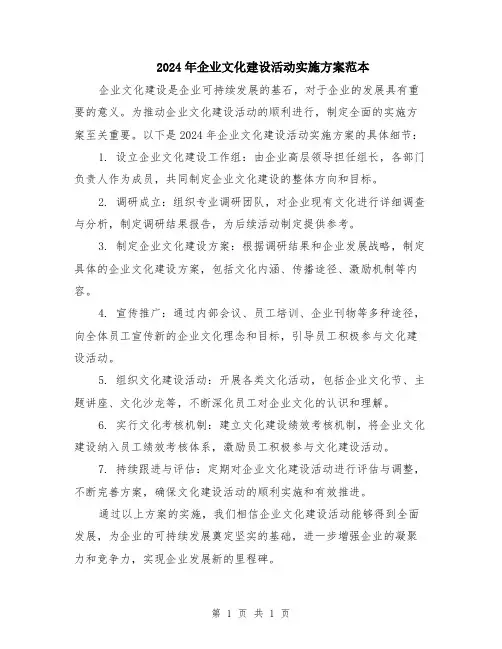 2024年企业文化建设活动实施方案范本

企业文化建设是企业可持续发展的基石，对于企业的发展具有重要的意义。为推动企业文化建设活动的顺利进行，制定全面的实施方案至关重要。以下是2024年企业文化建设活动实施方案的具体细节：

1. 设立企业文化建设工作组：由企业高层领导担任组长，各部门负责人作为成员，共同制定企业文化建设的整体方向和目标。

2. 调研成立：组织专业调研团队，对企业现有文化进行详细调查与分析，制定调研结果报告，为后续活动制定提供参考。

3. 制定企业文化建设方案：根据调研结果和企业发展战略，制定具体的企业文化建设方案，包括文化内涵、传播途径、激励机制等内容。

4. 宣传推广：通过内部会议、员工培训、企业刊物等多种途径，向全体员工宣传新的企业文化理念和目标，引导员工积极参与文化建设活动。

5. 组织文化建设活动：开展各类文化活动，包括企业文化节、主题讲座、文化沙龙等，不断深化员工对企业文化的认识和理解。

6. 实行文化考核机制：建立文化建设绩效考核机制，将企业文化建设纳入员工绩效考核体系，激励员工积极参与文化建设活动。

7. 持续跟进与评估：定期对企业文化建设活动进行评估与调整，不断完善方案，确保文化建设活动的顺利实施和有效推进。

通过以上方案的实施，我们相信企业文化建设活动能够得到全面发展，为企业的可持续发展奠定坚实的基础，进一步增强企业的凝聚力和竞争力，实现企业发展新的里程碑。

第 1 页 共 1 页